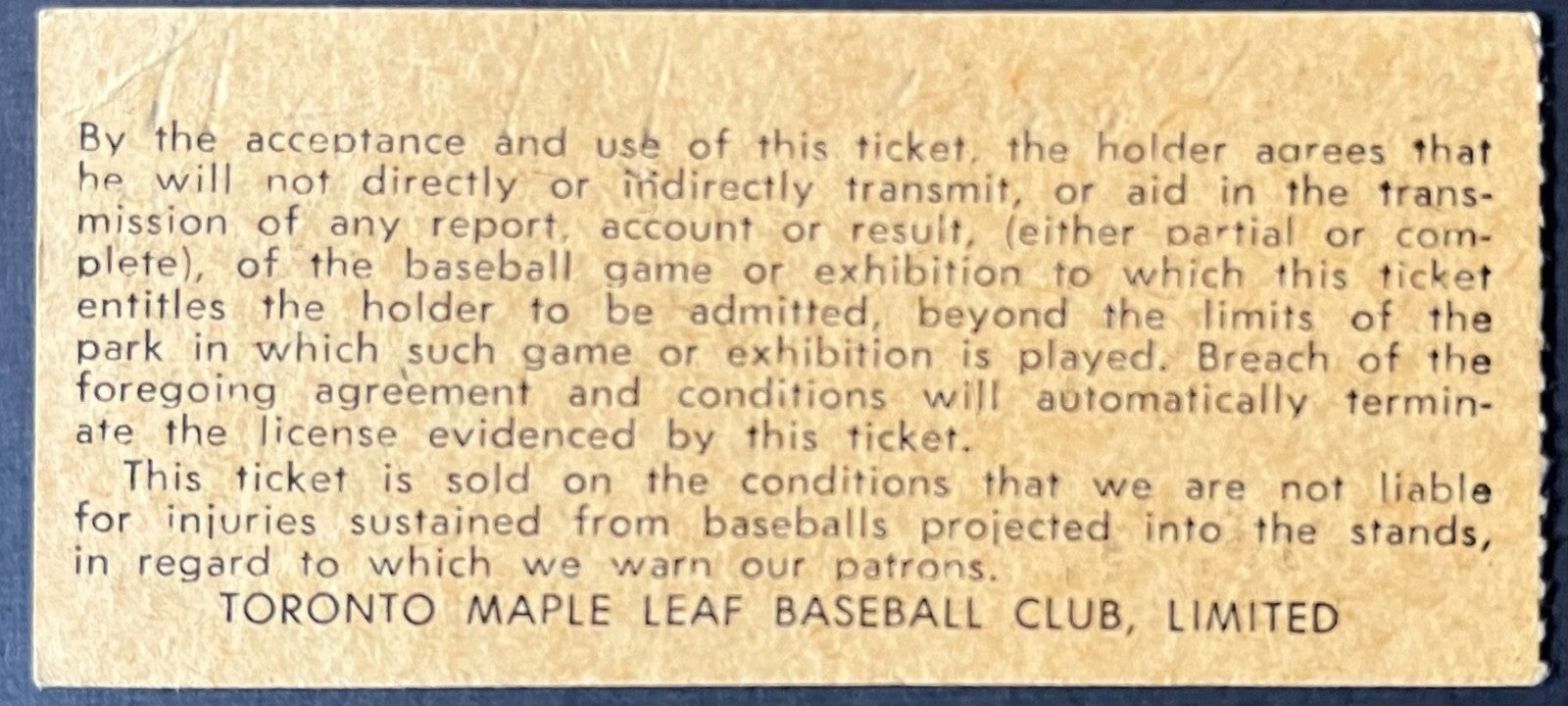 By the acceptance and use of this ticket, the holder agrees that he will not directly or indirectly transmit, or aid in the transmission of any report, account or result, (either partial or complete), of the baseball game or exhibition to which this ticket entitles the holder to be admitted, beyond the limits of the park in which such game or exhibition is played. Breach of the foregoing agreement and conditions will automatically terminate the license evidenced by this ticket.

This ticket is sold on the conditions that we are not liable for injuries sustained from baseballs projected into the stands, in regard to which we warn our patrons.

TORONTO MAPLE LEAF BASEBALL CLUB, LIMITED